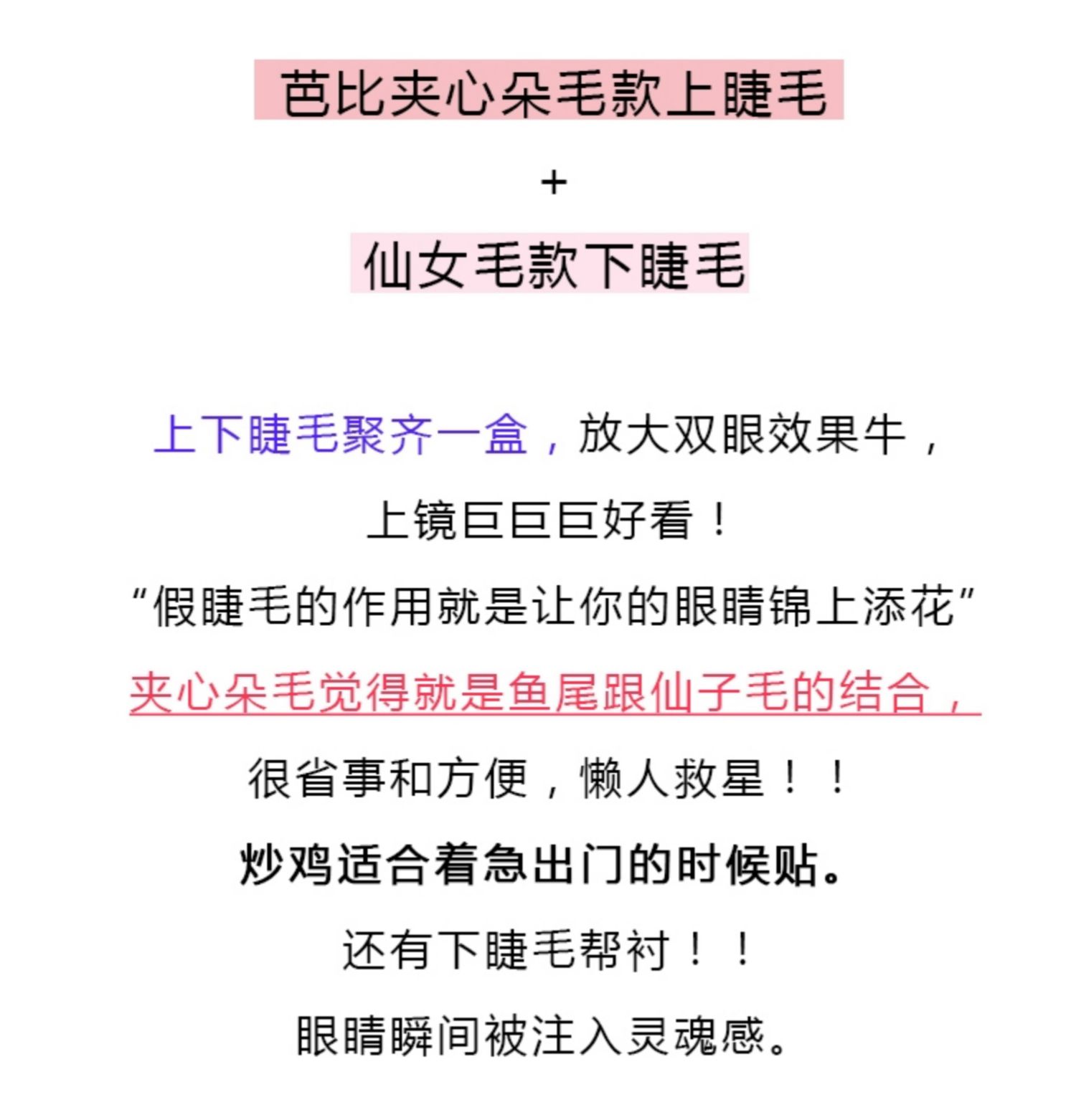 芭比夹心朵毛款上睫毛

+

仙女毛款下睫毛

上下睫毛聚齐一盒，放大双眼效果牛，

上镜巨巨巨好看！

“假睫毛的作用就是让你的眼睛锦上添花”

夹心朵毛觉得就是鱼尾跟仙子毛的结合，

很省事和方便，懒人救星！！

炒鸡适合着急出门的时候贴。

还有下睫毛帮衬！！

眼睛瞬间被注入灵魂感。